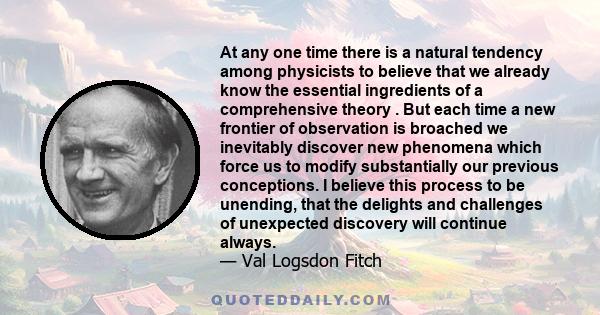 At any one time there is a natural tendency among physicists to believe that we already know the essential ingredients of a comprehensive theory . But each time a new frontier of observation is broached we inevitably discover new phenomena which force us to modify substantially our previous conceptions. I believe this process to be unending, that the delights and challenges of unexpected discovery will continue always.
— Val Logsdon Fitch

QUOTEDDAILY.COM